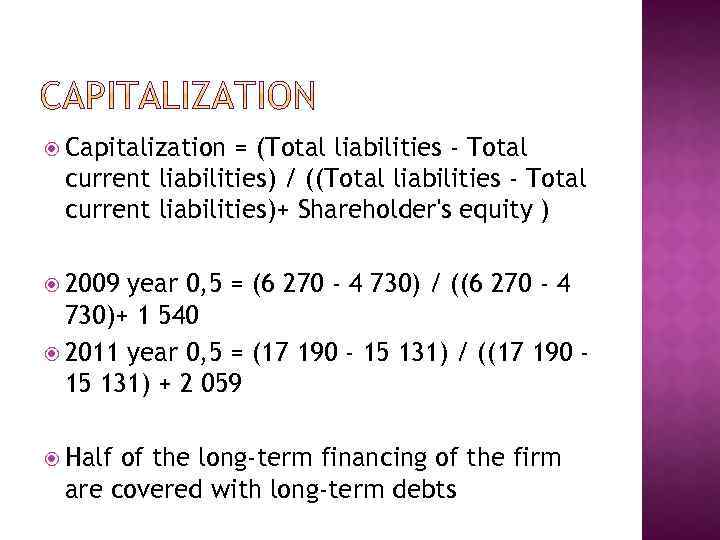 CAPITALIZATION

• Capitalization = (Total liabilities - Total current liabilities) / ((Total liabilities - Total current liabilities)+ Shareholder's equity )

• 2009 year 0,5 = (6 270 - 4 730) / ((6 270 - 4 730)+ 1 540

• 2011 year 0,5 = (17 190 - 15 131) / ((17 190 - 15 131) + 2 059

• Half of the long-term financing of the firm are covered with long-term debts